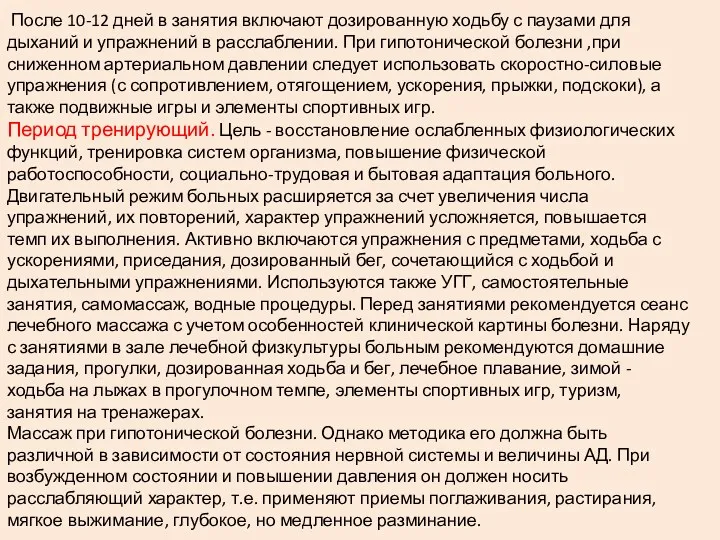 После 10-12 дней в занятия включают дозированную ходьбу с паузами для дыханий и упражнений в расслаблении. При гипотонической болезни ,при сниженном артериальном давлении следует использовать скоростно-силовые упражнения (с сопротивлением, отягощением, ускорения, прыжки, подскоки), а также подвижные игры и элементы спортивных игр.
Период тренирующий. Цель - восстановление ослабленных физиологических функций, тренировка систем организма, повышение физической работоспособности, социально-трудовая и бытовая адаптация больного. Двигательный режим больных расширяется за счет увеличения числа упражнений, их повторений, характер упражнений усложняется, повышается темп их выполнения. Активно включаются упражнения с предметами, ходьба с ускорениями, приседания, дозированный бег, сочетающийся с ходьбой и дыхательными упражнениями. Используются также УГГ, самостоятельные занятия, самомассаж, водные процедуры. Перед занятиями рекомендуется сеанс лечебного массажа с учетом особенностей клинической картины болезни. Наряду с занятиями в зале лечебной физкультуры больным рекомендуются домашние задания, прогулки, дозированная ходьба и бег, лечебное плавание, зимой - ходьба на лыжах в прогулочном темпе, элементы спортивных игр, туризм, занятия на тренажерах.
Массаж при гипотонической болезни. Однако методика его должна быть различной в зависимости от состояния нервной системы и величины АД. При возбужденном состоянии и повышении давления он должен носить расслабляющий характер, т.е. применяют приемы поглаживания, растирания, мягкое выжимание, глубокое, но медленное разминание.